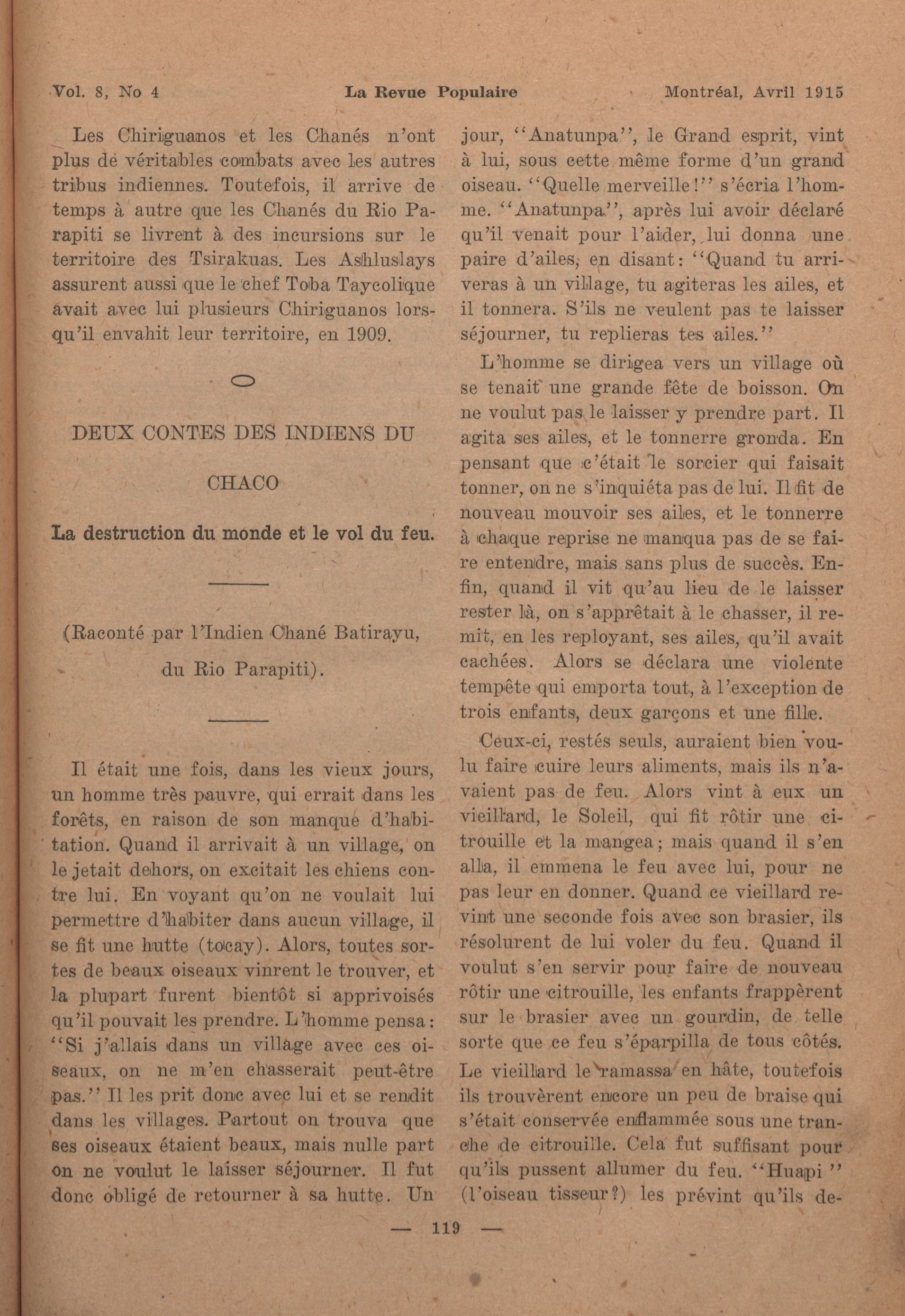 Vol. 8, No 4 La Revue Populaire Montréal, Avril 1915

Les Chiriguanos et les Chanés n'ont plus de véritables combats avec les autres tribus indiennes. Toutefois, il arrive de temps à autre que les Chanés du Rio Parapiti se livrent à des incursions sur le territoire des Tsirakuas. Les Ashluslays assurent aussi que le chef Toba Taycolique avait avec lui plusieurs Chiriguanos lorsqu'il envahit leur territoire, en 1909.

DEUX CONTES DES INDIENS DU CHACO

La destruction du monde et le vol du feu.

(Raconté par l'Indien Chané Batirayu, du Rio Parapiti).

Il était une fois, dans les vieux jours, un homme très pauvre, qui errait dans les forêts, en raison de son manque d'habitation. Quand il arrivait à un village, on le jetait dehors, on excitait les chiens contre lui. En voyant qu'on ne voulait lui permettre d'habiter dans aucun village, il se fit une hutte (tocay). Alors, toutes sortes de beaux oiseaux vinrent le trouver, et la plupart furent bientôt si apprivoisés qu'il pouvait les prendre. L'homme pensa: "Si j'allais dans un village avec ces oiseaux, on ne m'en chasserait peut-être pas." Il les prit donc avec lui et se rendit dans les villages. Partout on trouva que ses oiseaux étaient beaux, mais nulle part on ne voulut le laisser séjourner. Il fut donc obligé de retourner à sa hutte. Un jour, "Anatunpa", le Grand esprit, vint à lui, sous cette même forme d'un grand oiseau. "Quelle merveille!" s'écria l'homme. "Anatunpa", après lui avoir déclaré qu'il venait pour l'aider, lui donna une paire d'ailes, en disant: "Quand tu arriveras à un village, tu agiteras les ailes, et il tonnera. S'ils ne veulent pas te laisser séjourner, tu replieras tes ailes."

L'homme se dirigea vers un village où se tenait une grande fête de boisson. On ne voulut pas le laisser y prendre part. Il agita ses ailes, et le tonnerre gronda. En pensant que c'était le sorcier qui faisait tonner, on ne s'inquiéta pas de lui. Il fit de nouveau mouvoir ses ailes, et le tonnerre à chaque reprise ne manqua pas de se faire entendre, mais sans plus de succès. Enfin, quand il vit qu'au lieu de le laisser rester là, on s'apprêtait à le chasser, il remit, en les reployant, ses ailes, qu'il avait cachées. Alors se déclara une violente tempête qui emporta tout, à l'exception de trois enfants, deux garçons et une fille.

Ceux-ci, restés seuls, auraient bien voulu faire cuire leurs aliments, mais ils n'avaient pas de feu. Alors vint à eux un vieillard, le Soleil, qui fit rôtir une citrouille et la mangea; mais quand il s'en alla, il emmena le feu avec lui, pour ne pas leur en donner. Quand ce vieillard revint une seconde fois avec son brasier, ils résolurent de lui voler du feu. Quand il voulut s'en servir pour faire de nouveau rôtir une citrouille, les enfants frappèrent sur le brasier avec un gourdin, de telle sorte que ce feu s'éparpilla de tous côtés. Le vieillard le ramassa en hâte, toutefois ils trouvèrent encore un peu de braise qui s'était conservée enflammée sous une tranche de citrouille. Cela fut suffisant pour qu'ils pussent allumer du feu. "Huapi" (l'oiseau tisseur?) les prévint qu'ils de-

— 119 —